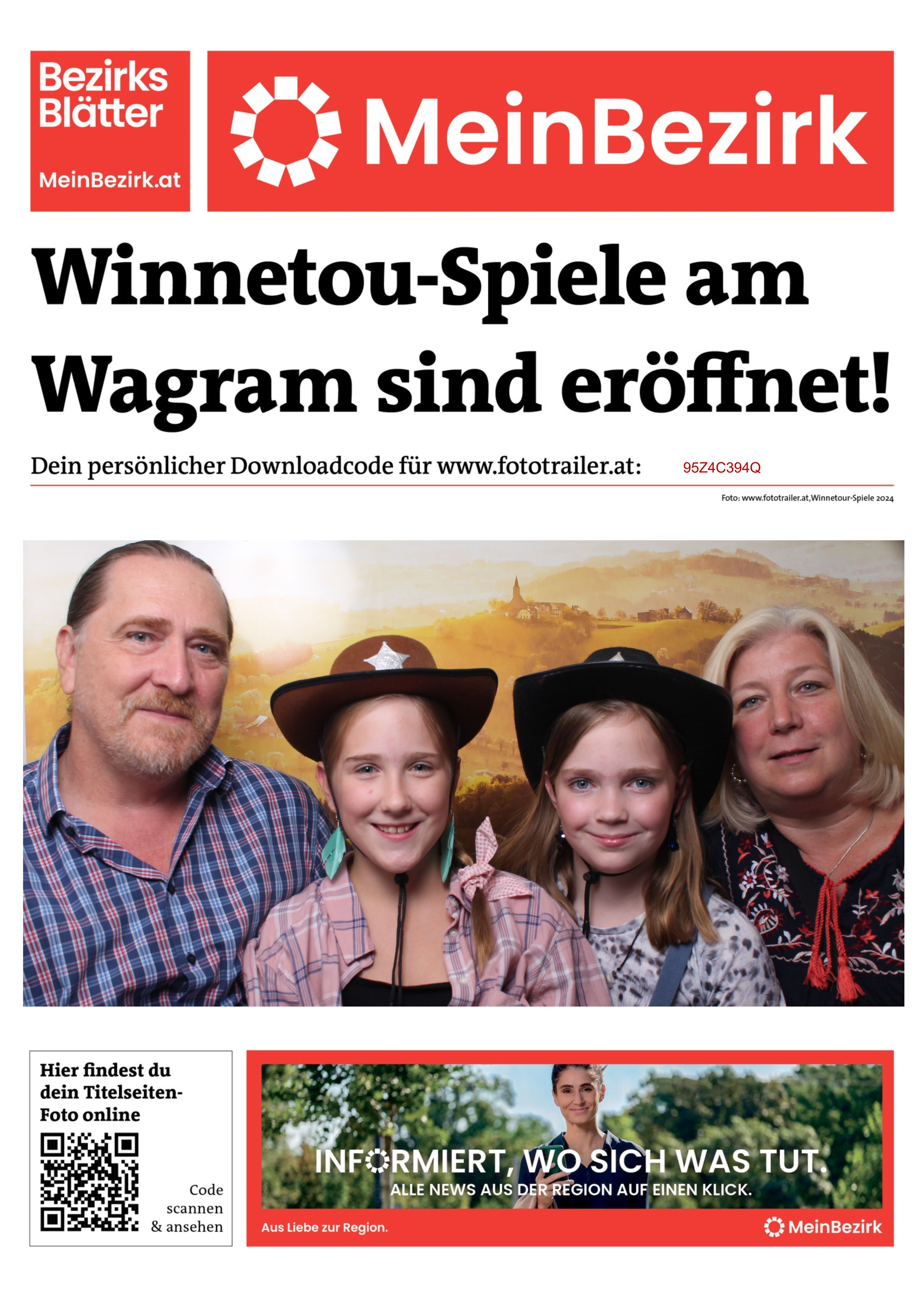 Bezirks Blätter

MeinBezirk.at

MeinBezirk

Winnetou-Spiele am Wagram sind eröffnet!

Dein persönlicher Downloadcode für www.fototrailer.at: 95Z4C394Q

Foto: www.fototrailer.at,Winnetour-Spiele 2024

Hier findest du dein Titelseiten-Foto online

Code scannen & ansehen

INFORMIERT, WO SICH WAS TUT.
ALLE NEWS AUS DER REGION AUF EINEN KLICK.

Aus Liebe zur Region.

MeinBezirk